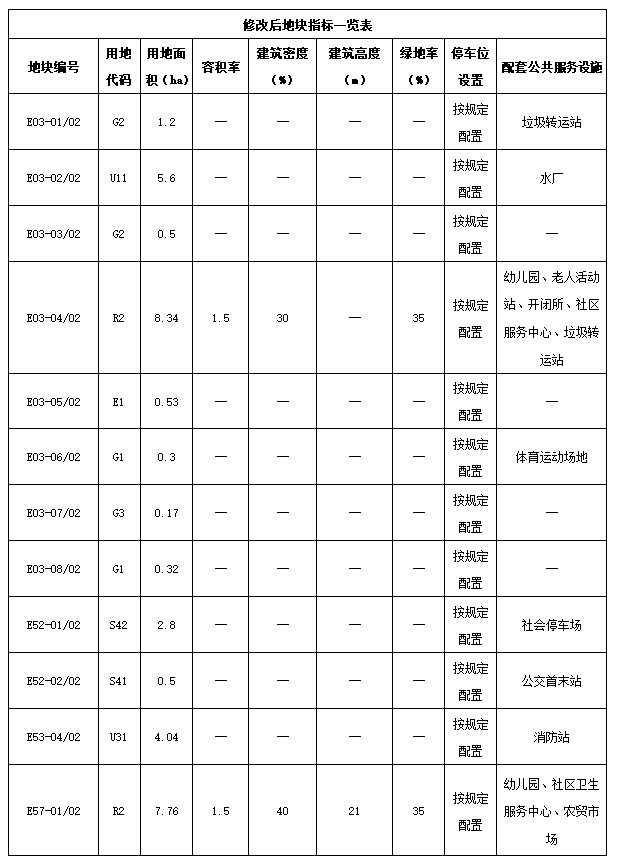 修改后地块指标一览表

| 地块编号 | 用地代码 | 用地面积（ha） | 容积率 | 建筑密度（%） | 建筑高度（m） | 绿地率（%） | 停车位设置 | 配套公共服务设施 |
|---|---|---|---|---|---|---|---|---|
| E03-01/02 | G2 | 1.2 | — | — | — | — | 按规定配置 | 垃圾转运站 |
| E03-02/02 | U11 | 5.6 | — | — | — | — | 按规定配置 | 水厂 |
| E03-03/02 | G2 | 0.5 | — | — | — | — | 按规定配置 | — |
| E03-04/02 | R2 | 8.34 | 1.5 | 30 | — | 35 | 按规定配置 | 幼儿园、老人活动站、开闭所、社区服务中心、垃圾转运站 |
| E03-05/02 | E1 | 0.53 | — | — | — | — | 按规定配置 | — |
| E03-06/02 | G1 | 0.3 | — | — | — | — | 按规定配置 | 体育运动场地 |
| E03-07/02 | G3 | 0.17 | — | — | — | — | 按规定配置 | — |
| E03-08/02 | G1 | 0.32 | — | — | — | — | 按规定配置 | — |
| E52-01/02 | S42 | 2.8 | — | — | — | — | 按规定配置 | 社会停车场 |
| E52-02/02 | S41 | 0.5 | — | — | — | — | 按规定配置 | 公交首末站 |
| E53-04/02 | U31 | 4.04 | — | — | — | — | 按规定配置 | 消防站 |
| E57-01/02 | R2 | 7.76 | 1.5 | 40 | 21 | 35 | 按规定配置 | 幼儿园、社区卫生服务中心、农贸市场 |